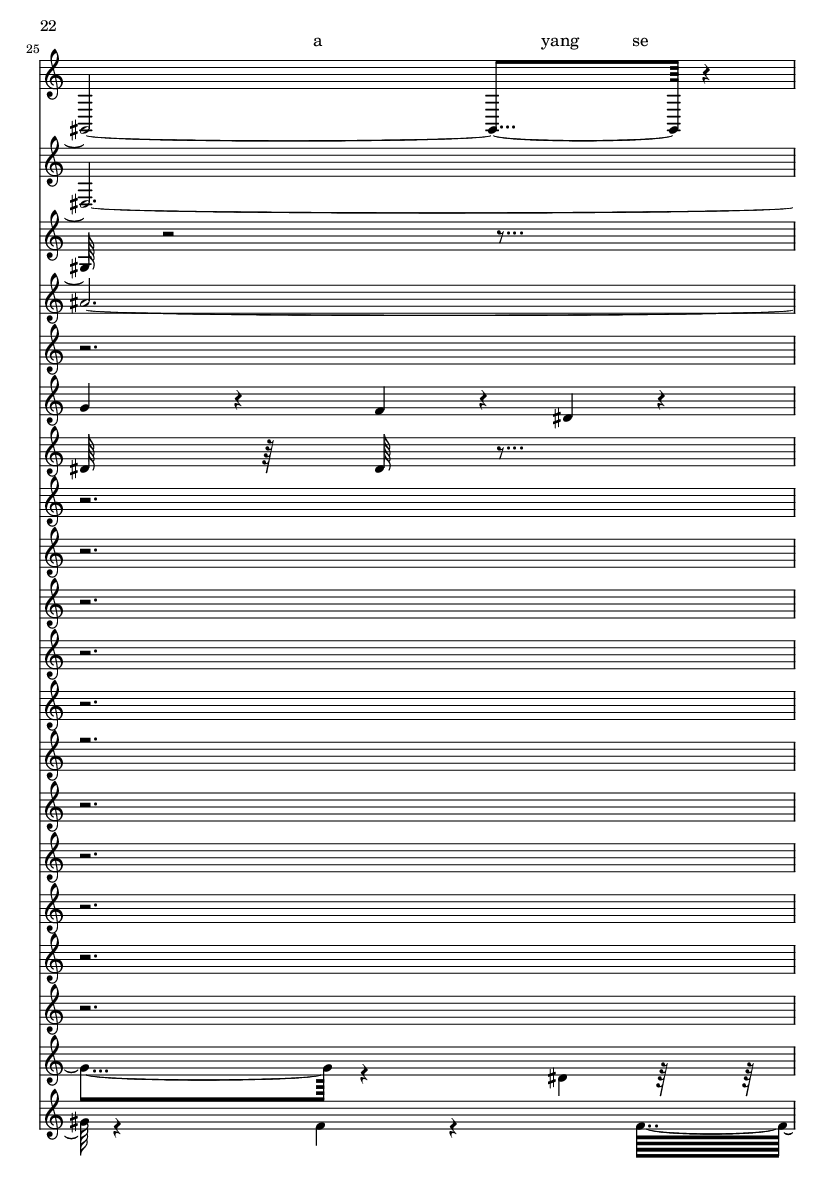 22

25

a

yang

se